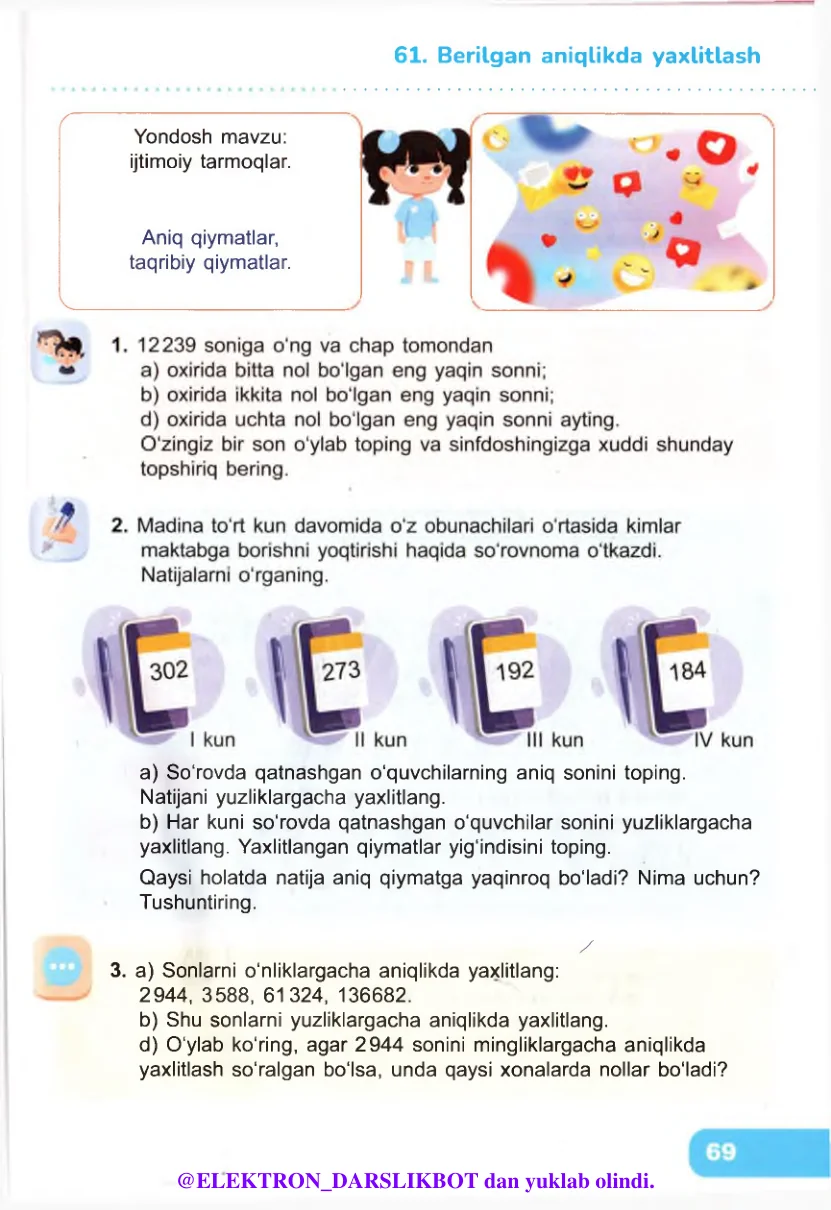 61. Berilgan aniqlikda yaxlitlash

Yondosh mavzu: ijtimoiy tarmoqlar.

Aniq qiymatlar, taqribiy qiymatlar.

1. 12239 soniga o'ng va chap tomondan
a) oxirida bitta nol bo'lgan eng yaqin sonni;
b) oxirida ikkita nol bo'lgan eng yaqin sonni;
d) oxirida uchta nol bo'lgan eng yaqin sonni ayting.
O'zingiz bir son o'ylab toping va sinfdoshingizga xuddi shunday topshiriq bering.

2. Madina to'rt kun davomida o'z obunachilari o'rtasida kimlar maktabga borishni yoqtirishi haqida so'rovnoma o'tkazdi. Natijalarni o'rganing.

302
I kun

273
II kun

192
III kun

184
IV kun

a) So'rovda qatnashgan o'quvchilarning aniq sonini toping. Natijani yuzliklargacha yaxlitlang.
b) Har kuni so'rovda qatnashgan o'quvchilar sonini yuzliklargacha yaxlitlang. Yaxlitlangan qiymatlar yig'indisini toping.
Qaysi holatda natija aniq qiymatga yaqinroq bo'ladi? Nima uchun? Tushuntiring.

3. a) Sonlarni o'nliklargacha aniqlikda yaxlitlang:
2944, 3588, 61324, 136682.
b) Shu sonlarni yuzliklargacha aniqlikda yaxlitlang.
d) O'ylab ko'ring, agar 2944 sonini mingliklargacha aniqlikda yaxlitlash so'ralgan bo'lsa, unda qaysi xonalarda nollar bo'ladi?

69

@ELEKTRON_DARSLIKBOT dan yuklab olindi.